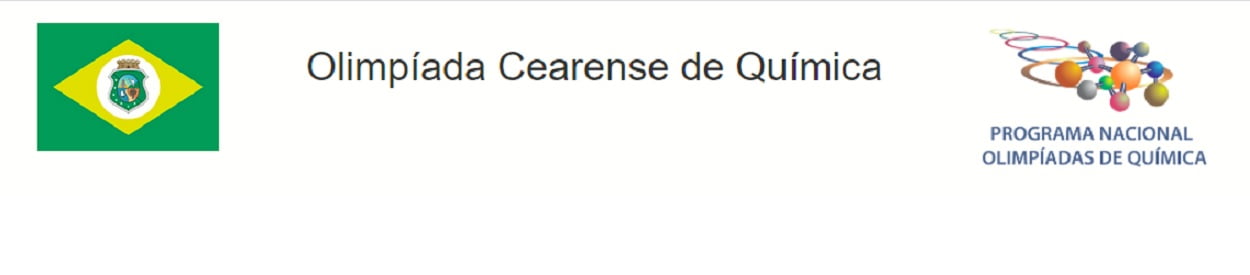 Olimpíada Cearense de Química

PROGRAMA NACIONAL
OLIMPÍADAS DE QUÍMICA